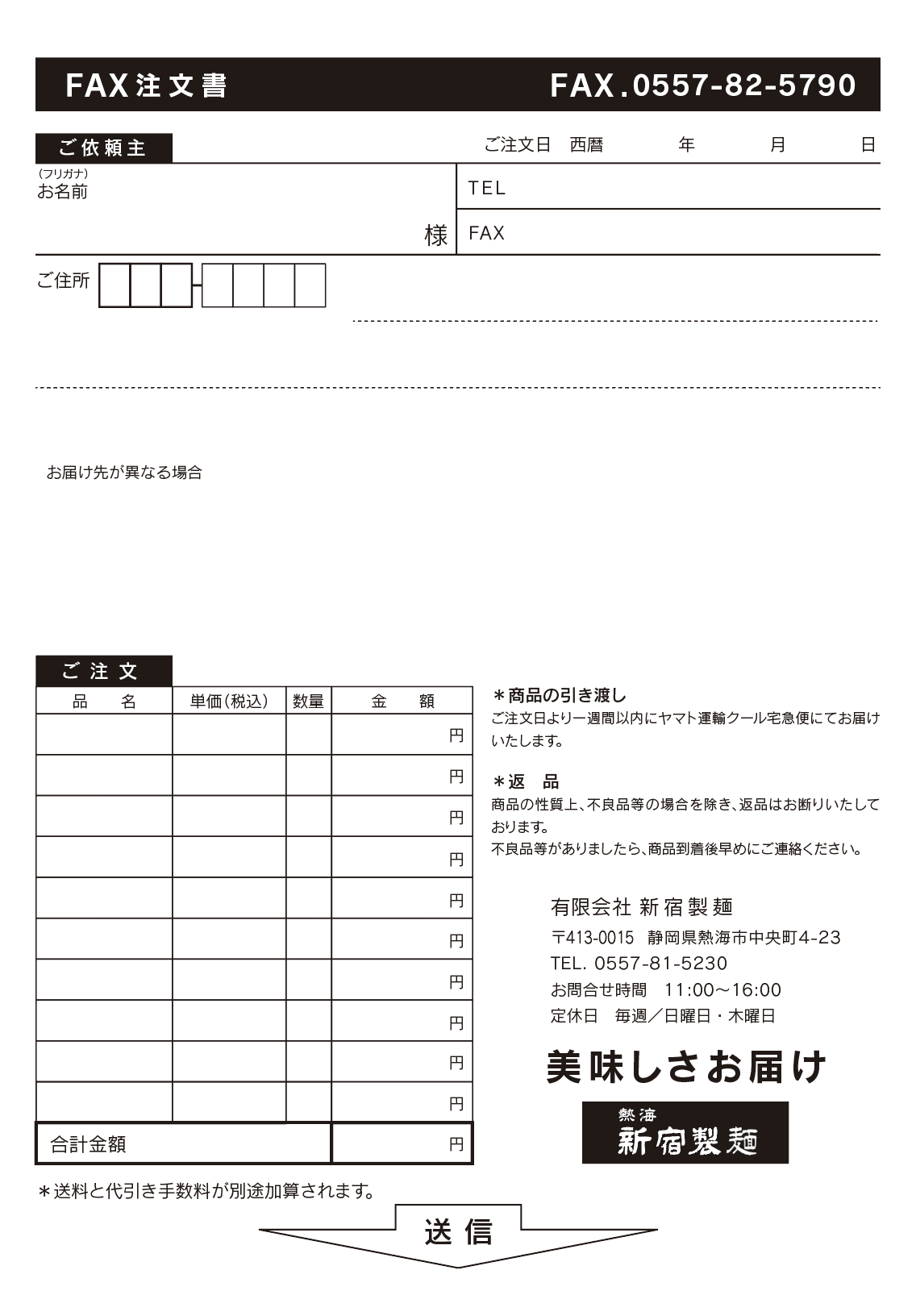 FAX注文書　FAX.0557-82-5790

ご依頼主　ご注文日　西暦　年　月　日

(フリガナ)
お名前
様

TEL
FAX

ご住所

お届け先が異なる場合

ご注文

| 品　名 | 単価(税込) | 数量 | 金　額 |
|---|---|---|---|
| | | | 円 |
| | | | 円 |
| | | | 円 |
| | | | 円 |
| | | | 円 |
| | | | 円 |
| | | | 円 |
| | | | 円 |
| | | | 円 |
| | | | 円 |
| 合計金額 | | | 円 |

＊送料と代引き手数料が別途加算されます。

＊商品の引き渡し
ご注文日より一週間以内にヤマト運輸クール宅急便にてお届けいたします。

＊返　品
商品の性質上、不良品等の場合を除き、返品はお断りいたしております。
不良品等がありましたら、商品到着後早めにご連絡ください。

有限会社 新宿製麺
〒413-0015　静岡県熱海市中央町4-23
TEL. 0557-81-5230
お問合せ時間　11:00～16:00
定休日　毎週／日曜日・木曜日

美味しさお届け

熱海
新宿製麺

送信